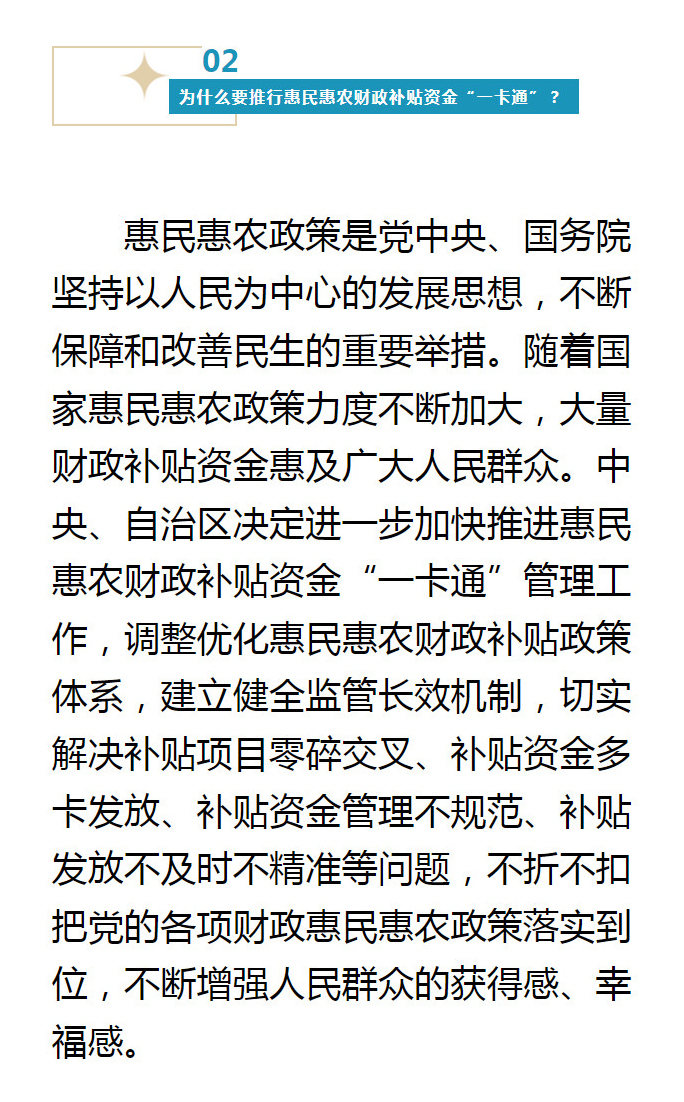 02
为什么要推行惠民惠农财政补贴资金“一卡通”？

惠民惠农政策是党中央、国务院坚持以人民为中心的发展思想，不断保障和改善民生的重要举措。随着国家惠民惠农政策力度不断加大，大量财政补贴资金惠及广大人民群众。中央、自治区决定进一步加快推进惠民惠农财政补贴资金“一卡通”管理工作，调整优化惠民惠农财政补贴政策体系，建立健全监管长效机制，切实解决补贴项目零碎交叉、补贴资金多卡发放、补贴资金管理不规范、补贴发放不及时不精准等问题，不折不扣把党的各项财政惠民惠农政策落实到位，不断增强人民群众的获得感、幸福感。